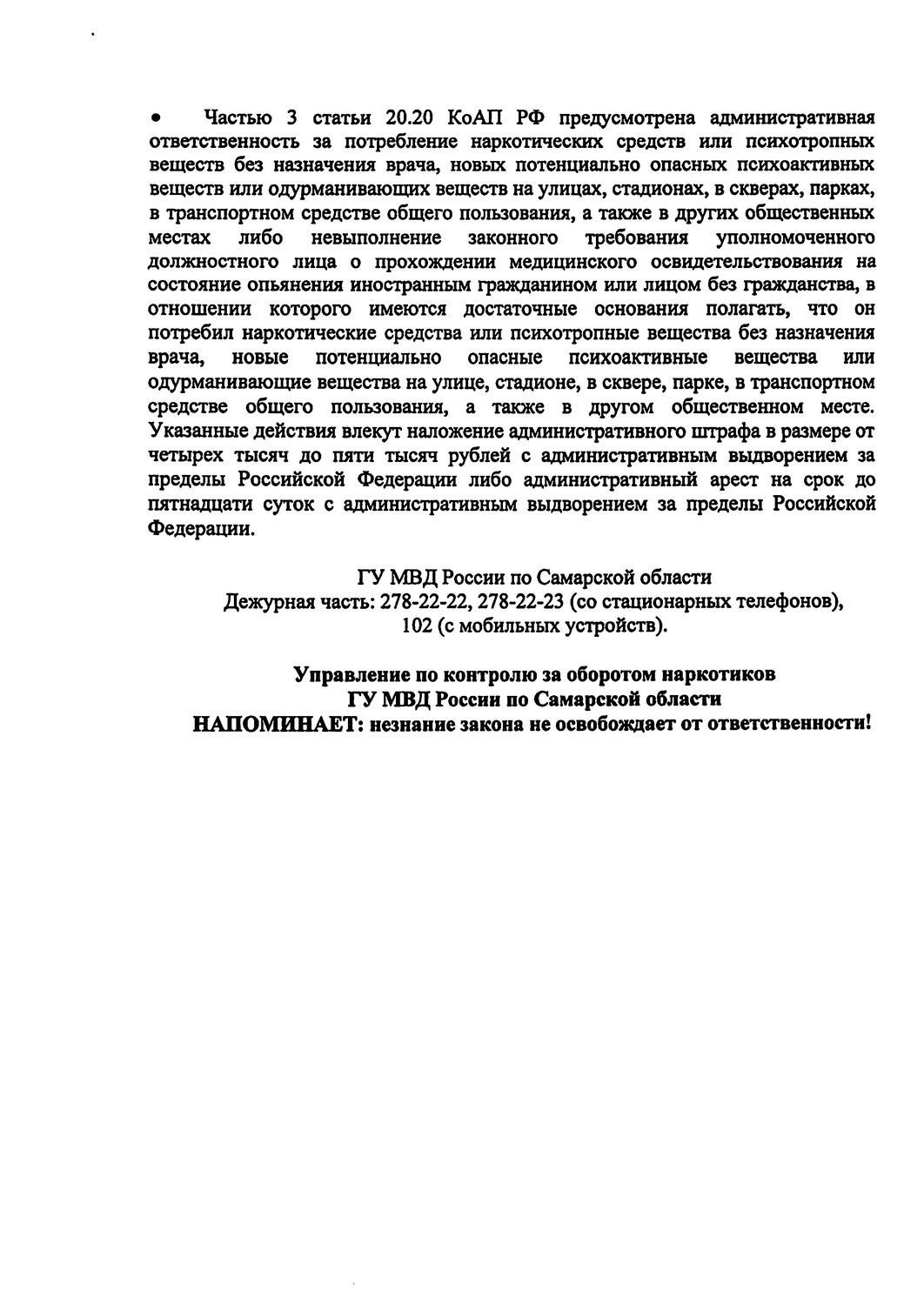 • Частью 3 статьи 20.20 КоАП РФ предусмотрена административная ответственность за потребление наркотических средств или психотропных веществ без назначения врача, новых потенциально опасных психоактивных веществ или одурманивающих веществ на улицах, стадионах, в скверах, парках, в транспортном средстве общего пользования, а также в других общественных местах либо невыполнение законного требования уполномоченного должностного лица о прохождении медицинского освидетельствования на состояние опьянения иностранным гражданином или лицом без гражданства, в отношении которого имеются достаточные основания полагать, что он потребил наркотические средства или психотропные вещества без назначения врача, новые потенциально опасные психоактивные вещества или одурманивающие вещества на улице, стадионе, в сквере, парке, в транспортном средстве общего пользования, а также в другом общественном месте. Указанные действия влекут наложение административного штрафа в размере от четырех тысяч до пяти тысяч рублей с административным выдворением за пределы Российской Федерации либо административный арест на срок до пятнадцати суток с административным выдворением за пределы Российской Федерации.

ГУ МВД России по Самарской области
Дежурная часть: 278-22-22, 278-22-23 (со стационарных телефонов), 102 (с мобильных устройств).

Управление по контролю за оборотом наркотиков
ГУ МВД России по Самарской области
НАПОМИНАЕТ: незнание закона не освобождает от ответственности!